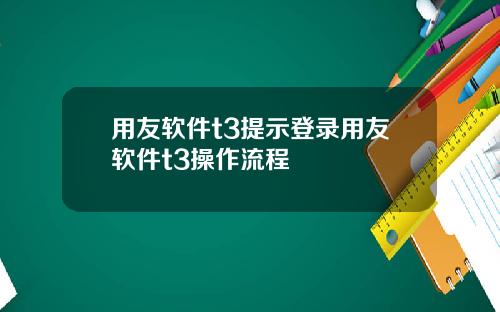 用友软件t3提示登录用友软件t3操作流程